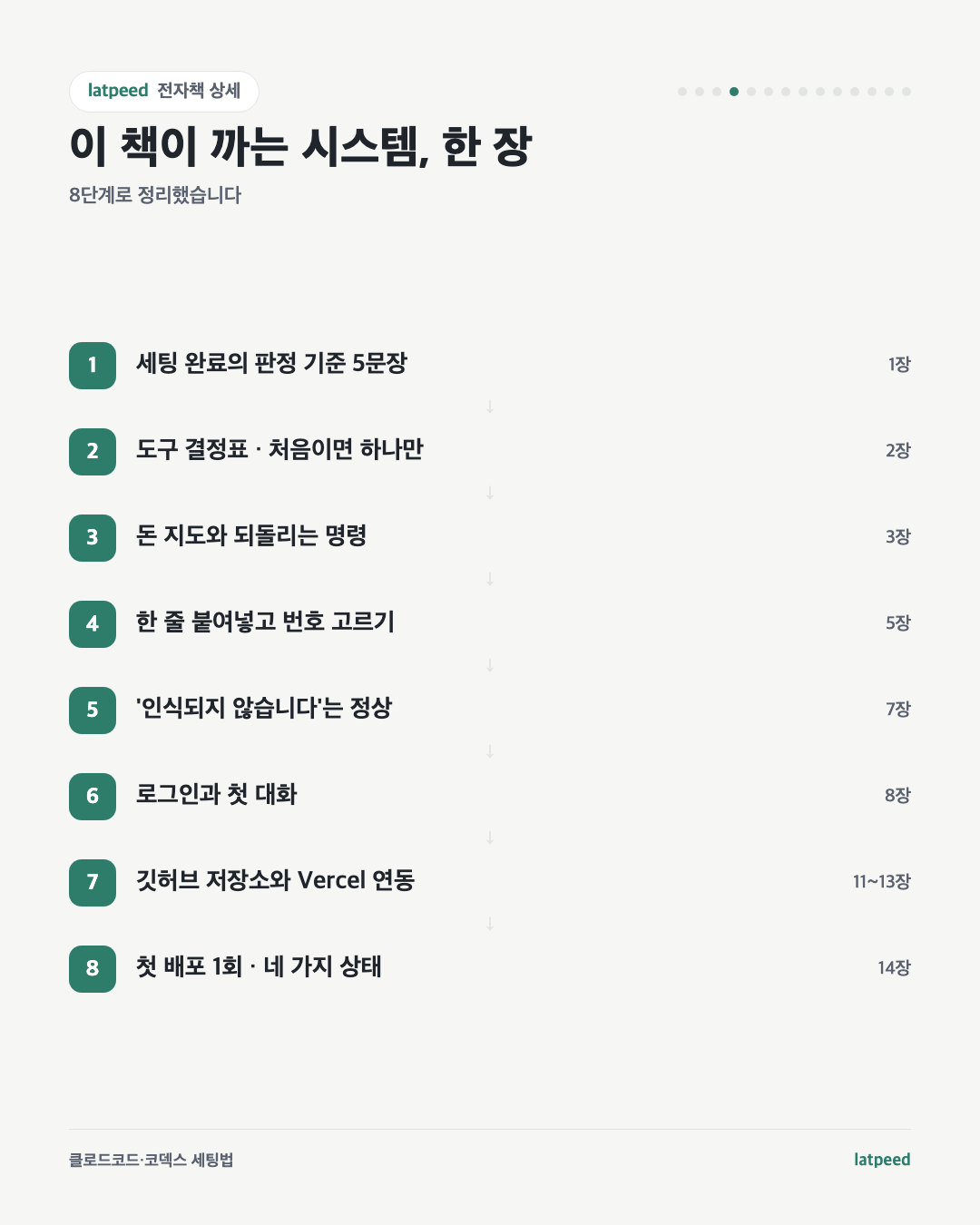 latpeed 전자책 상세

이 책이 까는 시스템, 한 장

8단계로 정리했습니다

1 세팅 완료의 판정 기준 5문장 1장

↓

2 도구 결정표 · 처음이면 하나만 2장

↓

3 돈 지도와 되돌리는 명령 3장

↓

4 한 줄 붙여넣고 번호 고르기 5장

↓

5 '인식되지 않습니다'는 정상 7장

↓

6 로그인과 첫 대화 8장

↓

7 깃허브 저장소와 Vercel 연동 11~13장

↓

8 첫 배포 1회 · 네 가지 상태 14장

클로드코드·코덱스 세팅법

latpeed